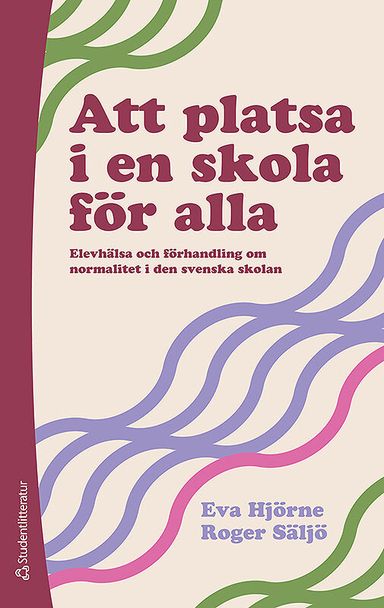 Att platsa i en skola för alla

Elevhälsa och förhandling om normalitet i den svenska skolan

Eva Hjörne
Roger Säljö

Studentlitteratur